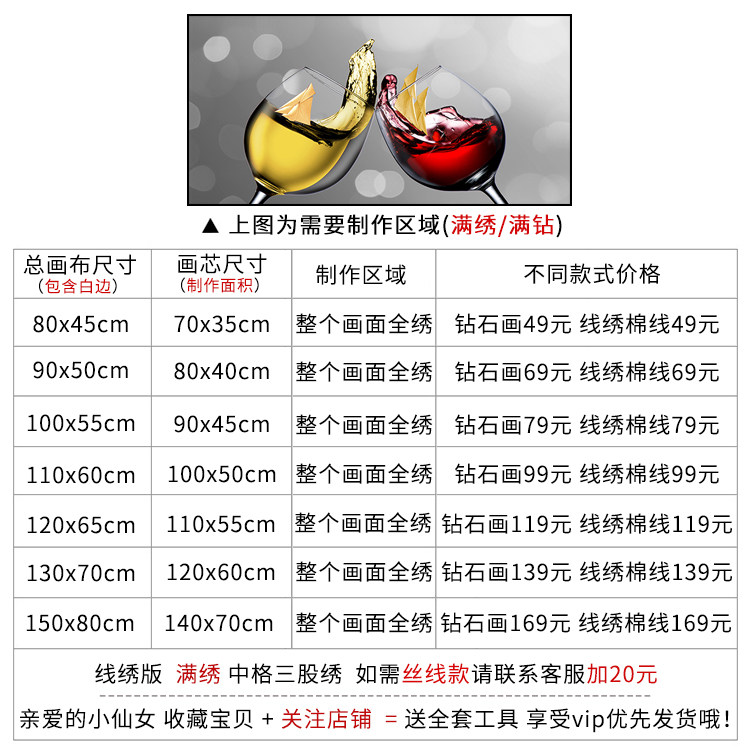 ▲ 上图为需要制作区域(满绣/满钻)

| 总画布尺寸 (包含白边) | 画芯尺寸 (制作面积) | 制作区域 | 不同款式价格 |
|---|---|---|---|
| 80x45cm | 70x35cm | 整个画面全绣 | 钻石画49元 线绣棉线49元 |
| 90x50cm | 80x40cm | 整个画面全绣 | 钻石画69元 线绣棉线69元 |
| 100x55cm | 90x45cm | 整个画面全绣 | 钻石画79元 线绣棉线79元 |
| 110x60cm | 100x50cm | 整个画面全绣 | 钻石画99元 线绣棉线99元 |
| 120x65cm | 110x55cm | 整个画面全绣 | 钻石画119元 线绣棉线119元 |
| 130x70cm | 120x60cm | 整个画面全绣 | 钻石画139元 线绣棉线139元 |
| 150x80cm | 140x70cm | 整个画面全绣 | 钻石画169元 线绣棉线169元 |

线绣版 满绣 中格三股绣 如需丝线款请联系客服加20元

亲爱的小仙女 收藏宝贝 + 关注店铺 = 送全套工具 享受vip优先发货哦!